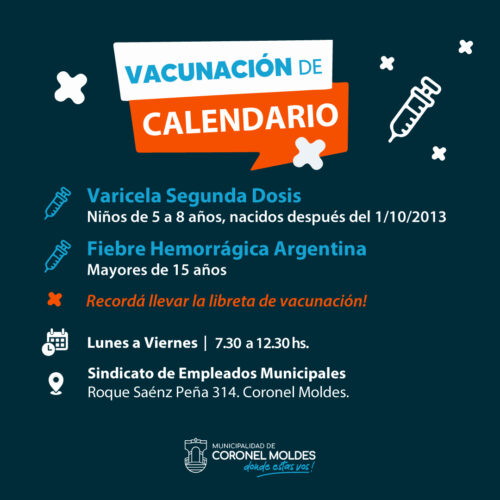 VACUNACIÓN DE
CALENDARIO

Varicela Segunda Dosis
Niños de 5 a 8 años, nacidos después del 1/10/2013

Fiebre Hemorrágica Argentina
Mayores de 15 años

Recordá llevar la libreta de vacunación!

Lunes a Viernes | 7.30 a 12.30 hs.

Sindicato de Empleados Municipales
Roque Saénz Peña 314. Coronel Moldes.

MUNICIPALIDAD DE
CORONEL MOLDES
donde estas vos!